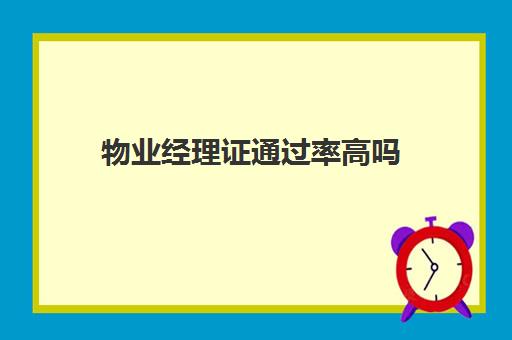 物业经理证通过率高吗